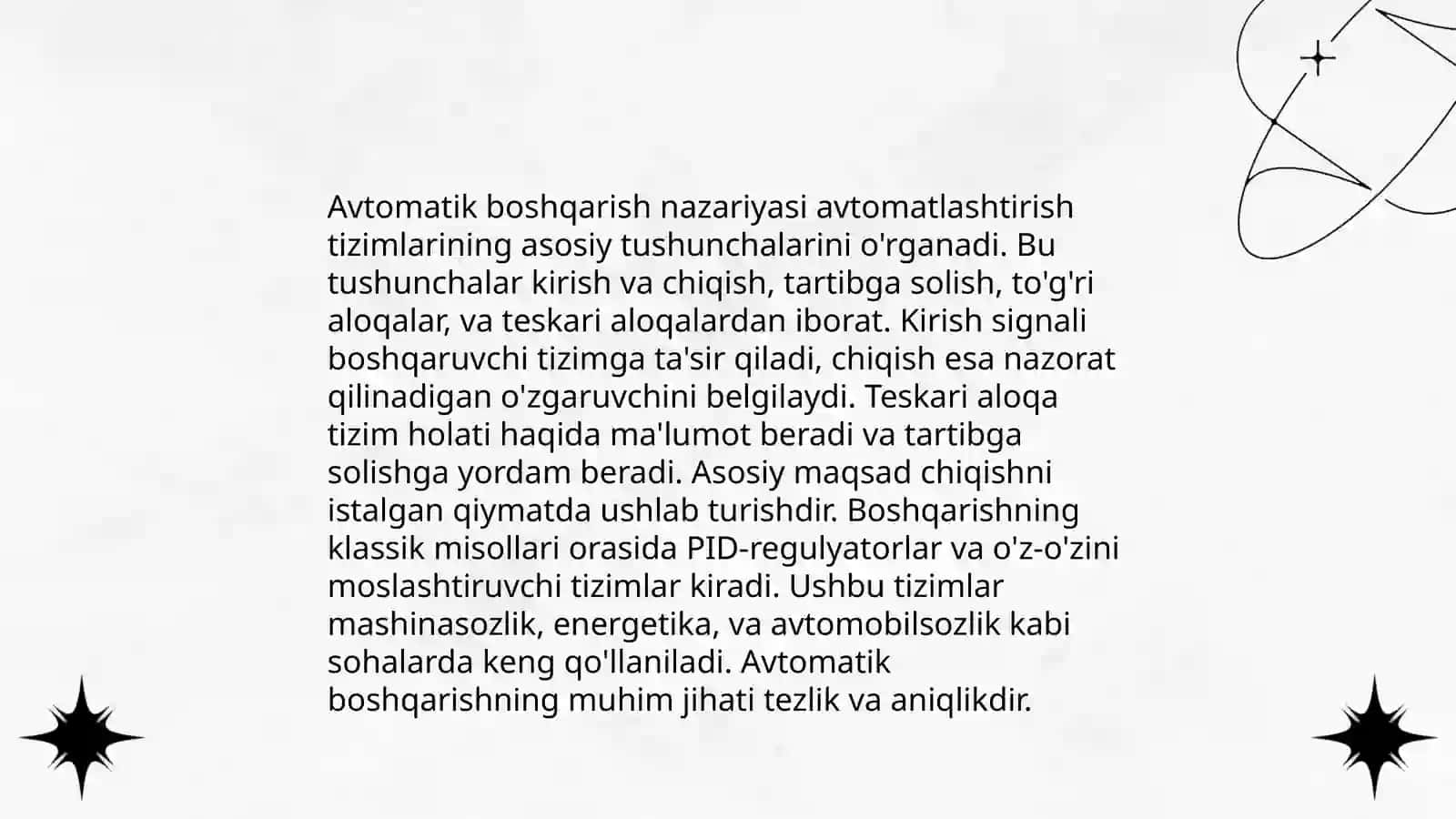 Avtomatik boshqarish nazariyasi avtomatlashtirish tizimlarining asosiy tushunchalarini o'rganadi. Bu tushunchalar kirish va chiqish, tartibga solish, to'g'ri aloqalar, va teskari aloqalardan iborat. Kirish signali boshqaruvchi tizimga ta'sir qiladi, chiqish esa nazorat qilinadigan o'zgaruvchini belgilaydi. Teskari aloqa tizim holati haqida ma'lumot beradi va tartibga solishga yordam beradi. Asosiy maqsad chiqishni istalgan qiymatda ushlab turishdir. Boshqarishning klassik misollari orasida PID-regulyatorlar va o'z-o'zini moslashtiruvchi tizimlar kiradi. Ushbu tizimlar mashinasozlik, energetika, va avtomobilsozlik kabi sohalarda keng qo'llaniladi. Avtomatik boshqarishning muhim jihati tezlik va aniqlikdir.